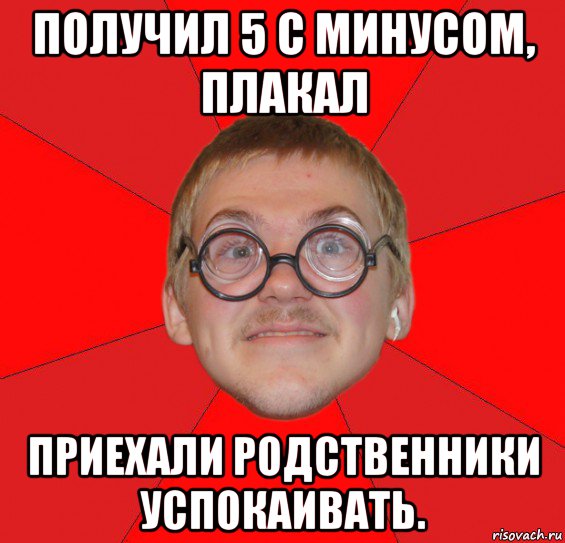 ПОЛУЧИЛ 5 С МИНУСОМ, ПЛАКАЛ

ПРИЕХАЛИ РОДСТВЕННИКИ УСПОКАИВАТЬ.

risovach.ru